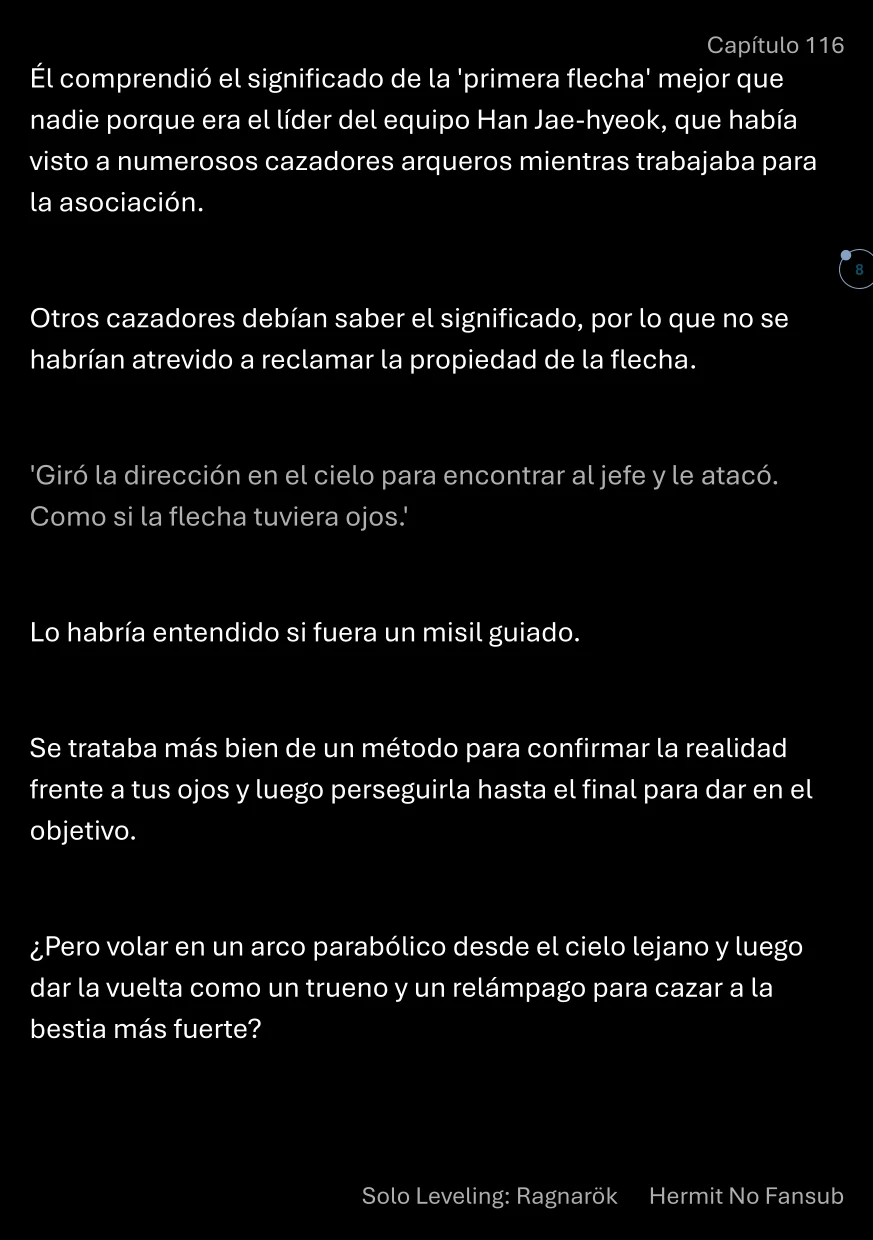 Capítulo 116

Él comprendió el significado de la 'primera flecha' mejor que nadie porque era el líder del equipo Han Jae-hyeok, que había visto a numerosos cazadores arqueros mientras trabajaba para la asociación.

8

Otros cazadores debían saber el significado, por lo que no se habrían atrevido a reclamar la propiedad de la flecha.

'Giró la dirección en el cielo para encontrar al jefe y le atacó. Como si la flecha tuviera ojos.'

Lo habría entendido si fuera un misil guiado.

Se trataba más bien de un método para confirmar la realidad frente a tus ojos y luego perseguirla hasta el final para dar en el objetivo.

¿Pero volar en un arco parabólico desde el cielo lejano y luego dar la vuelta como un trueno y un relámpago para cazar a la bestia más fuerte?

Solo Leveling: Ragnarök Hermit No Fansub